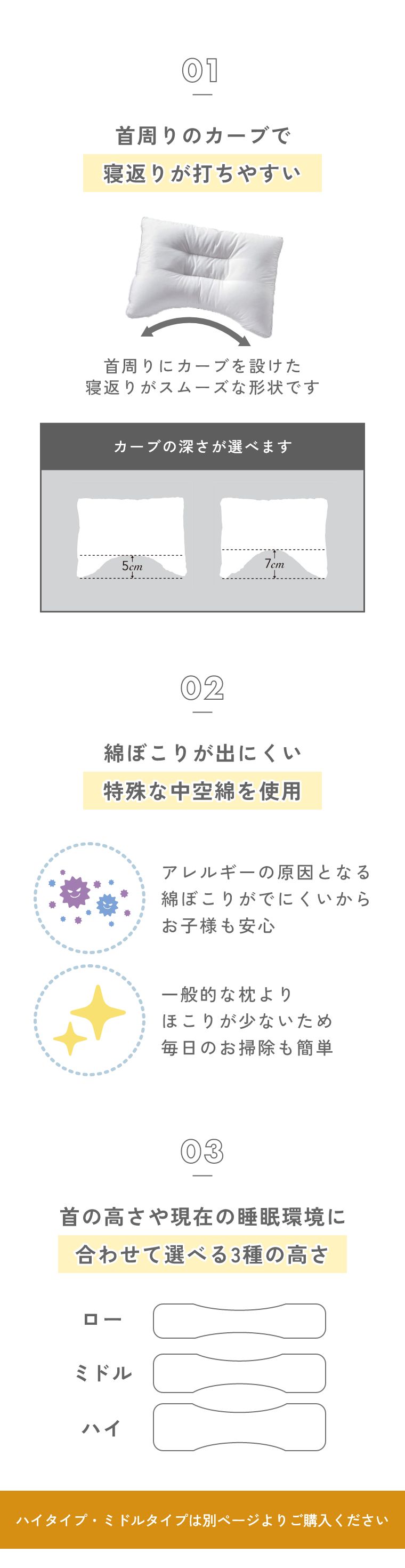 01

首周りのカーブで

寝返りが打ちやすい

首周りにカーブを設けた
寝返りがスムーズな形状です

カーブの深さが選べます

5cm

7cm

02

綿ぼこりが出にくい

特殊な中空綿を使用

アレルギーの原因となる
綿ぼこりがでにくいから
お子様も安心

一般的な枕より
ほこりが少ないため
毎日のお掃除も簡単

03

首の高さや現在の睡眠環境に

合わせて選べる3種の高さ

ロー

ミドル

ハイ

ハイタイプ・ミドルタイプは別ページよりご購入ください